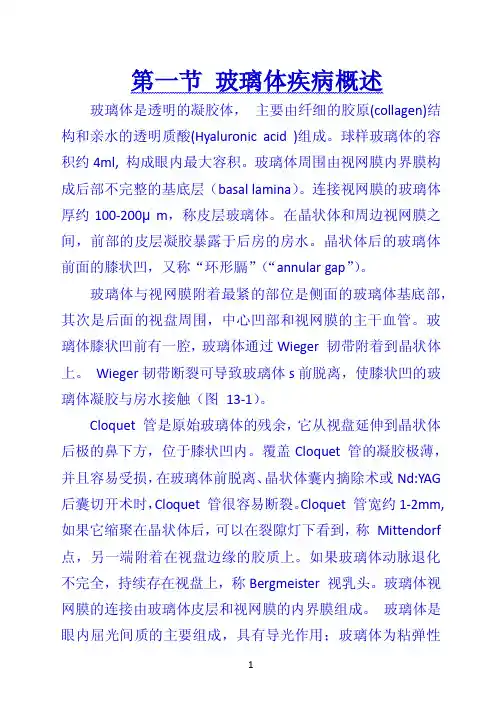 第一节 玻璃体疾病概述

玻璃体是透明的凝胶体， 主要由纤细的胶原(collagen)结构和亲水的透明质酸(Hyaluronic acid )组成。球样玻璃体的容积约 4ml, 构成眼内最大容积。玻璃体周围由视网膜内界膜构成后部不完整的基底层（basal lamina）。连接视网膜的玻璃体厚约 100-200μ m，称皮层玻璃体。在晶状体和周边视网膜之间，前部的皮层凝胶暴露于后房的房水。晶状体后的玻璃体前面的膝状凹，又称“环形膈”（“annular gap”）。

玻璃体与视网膜附着最紧的部位是侧面的玻璃体基底部，其次是后面的视盘周围，中心凹部和视网膜的主干血管。玻璃体膝状凹前有一腔，玻璃体通过 Wieger 韧带附着到晶状体上。 Wieger 韧带断裂可导致玻璃体 s 前脱离，使膝状凹的玻璃体凝胶与房水接触（图 13-1）。

Cloquet 管是原始玻璃体的残余，它从视盘延伸到晶状体后极的鼻下方，位于膝状凹内。覆盖 Cloquet 管的凝胶极薄，并且容易受损，在玻璃体前脱离、晶状体囊内摘除术或 Nd:YAG 后囊切开术时，Cloquet 管很容易断裂。Cloquet 管宽约 1-2mm, 如果它缩聚在晶状体后，可以在裂隙灯下看到，称 Mittendorf 点，另一端附着在视盘边缘的胶质上。如果玻璃体动脉退化不完全，持续存在视盘上，称 Bergmeister 视乳头。玻璃体视网膜的连接由玻璃体皮层和视网膜的内界膜组成。 玻璃体是眼内屈光间质的主要组成，具有导光作用；玻璃体为粘弹性

1